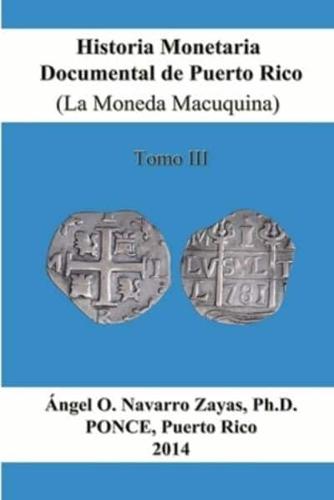 Historia Monetaria Documental de Puerto Rico (La Moneda Macuquina)

Tomo III

Ángel O. Navarro Zayas, Ph.D.
PONCE, Puerto Rico
2014